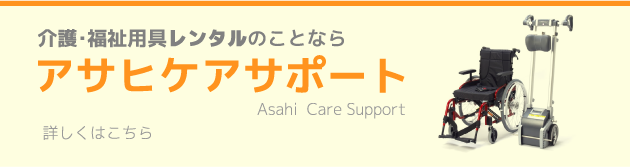 介護･福祉用具レンタルのことなら

アサヒケアサポート

Asahi Care Support

詳しくはこちら